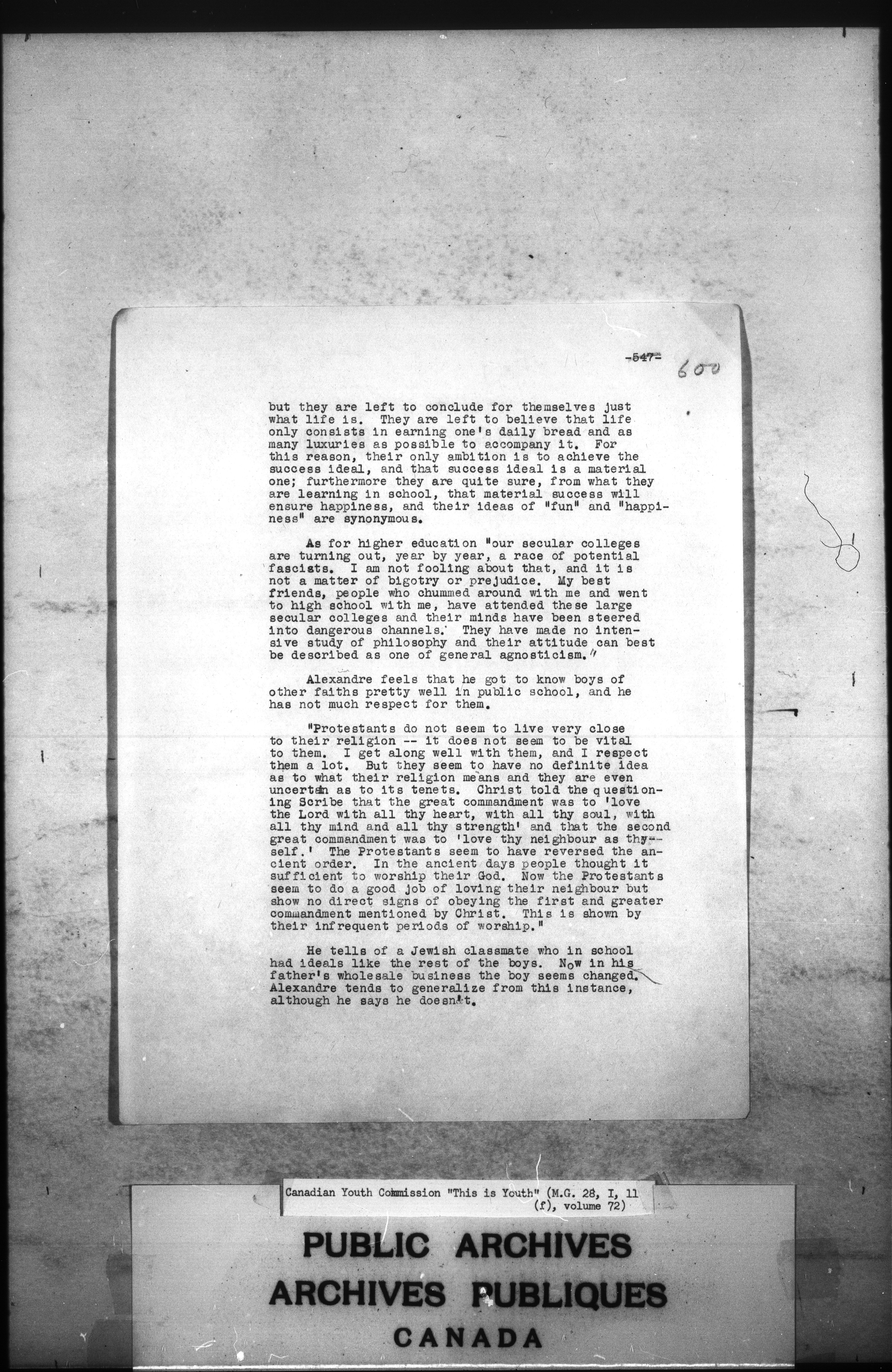 -547- 600

but they are left to conclude for themselves just what life is. They are left to believe that life only consists in earning one's daily bread and as many luxuries as possible to accompany it. For this reason, their only ambition is to achieve the success ideal, and that success ideal is a material one; furthermore they are quite sure, from what they are learning in school, that material success will ensure happiness, and their ideas of "fun" and "happiness" are synonymous.

As for higher education "our secular colleges are turning out, year by year, a race of potential fascists. I am not fooling about that, and it is not a matter of bigotry or prejudice. My best friends, people who chummed around with me and went to high school with me, have attended these large secular colleges and their minds have been steered into dangerous channels. They have made no intensive study of philosophy and their attitude can best be described as one of general agnosticism."

Alexandre feels that he got to know boys of other faiths pretty well in public school, and he has not much respect for them.

"Protestants do not seem to live very close to their religion -- it does not seem to be vital to them. I get along well with them, and I respect them a lot. But they seem to have no definite idea as to what their religion means and they are even uncertain as to its tenets. Christ told the questioning Scribe that the great commandment was to 'love the Lord with all thy heart, with all thy soul, with all thy mind and all thy strength' and that the second great commandment was to 'love thy neighbour as thyself.' The Protestants seem to have reversed the ancient order. In the ancient days people thought it sufficient to worship their God. Now the Protestants seem to do a good job of loving their neighbour but show no direct signs of obeying the first and greater commandment mentioned by Christ. This is shown by their infrequent periods of worship."

He tells of a Jewish classmate who in school had ideals like the rest of the boys. Now in his father's wholesale business the boy seems changed. Alexandre tends to generalize from this instance, although he says he doesn't.

Canadian Youth Commission "This is Youth" (M.G. 28, I, 11 (f), volume 72)

PUBLIC ARCHIVES
ARCHIVES PUBLIQUES
CANADA